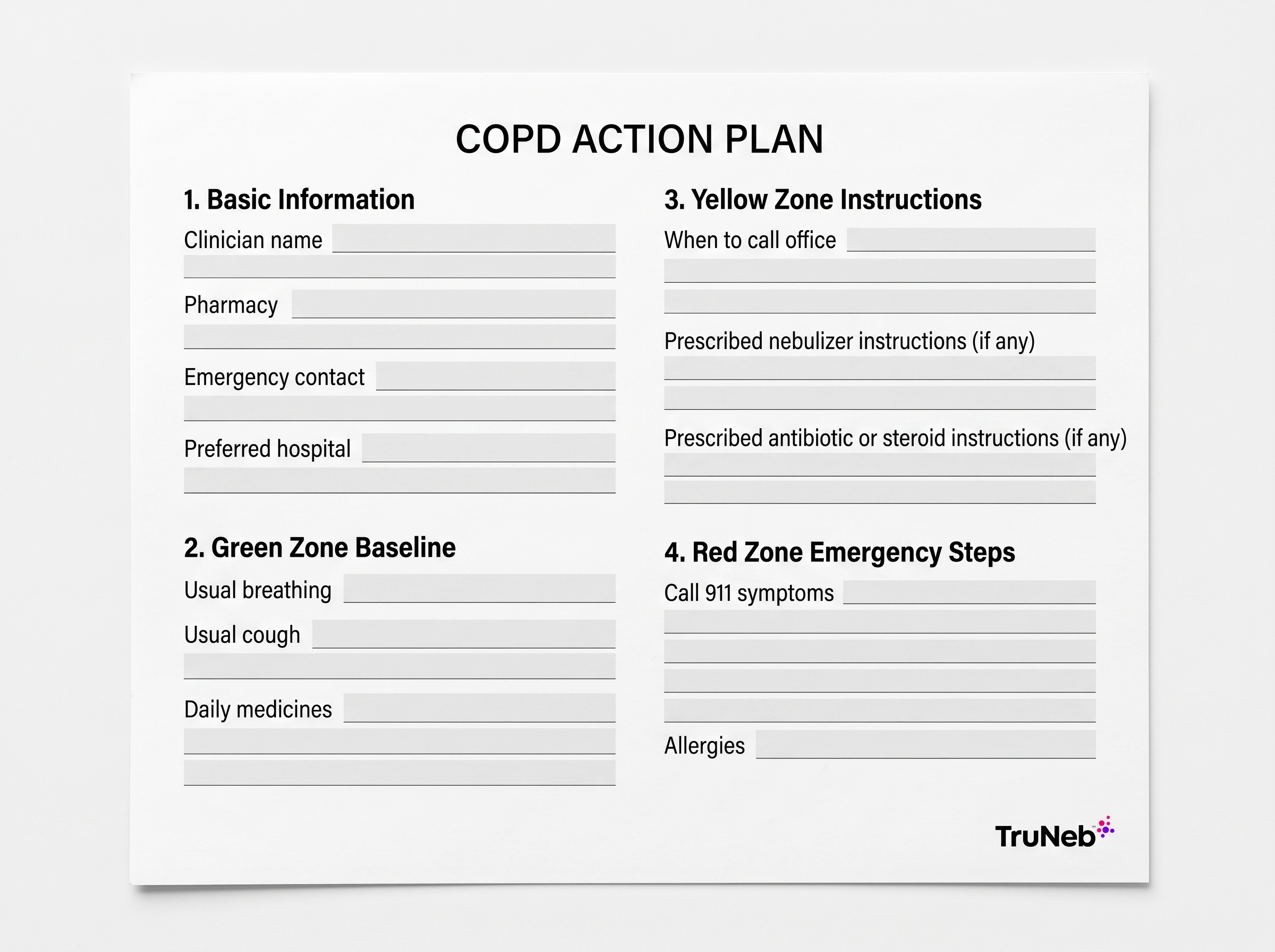 COPD ACTION PLAN

1. Basic Information

Clinician name

Pharmacy

Emergency contact

Preferred hospital

2. Green Zone Baseline

Usual breathing

Usual cough

Daily medicines

3. Yellow Zone Instructions

When to call office

Prescribed nebulizer instructions (if any)

Prescribed antibiotic or steroid instructions (if any)

4. Red Zone Emergency Steps

Call 911 symptoms

Allergies

TruNeb